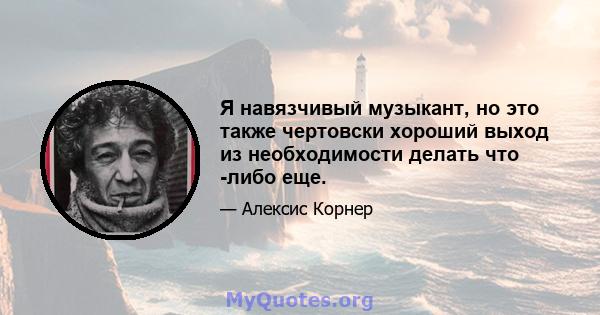 Я навязчивый музыкант, но это также чертовски хороший выход из необходимости делать что -либо еще.

— Алексис Корнер

MyQuotes.org